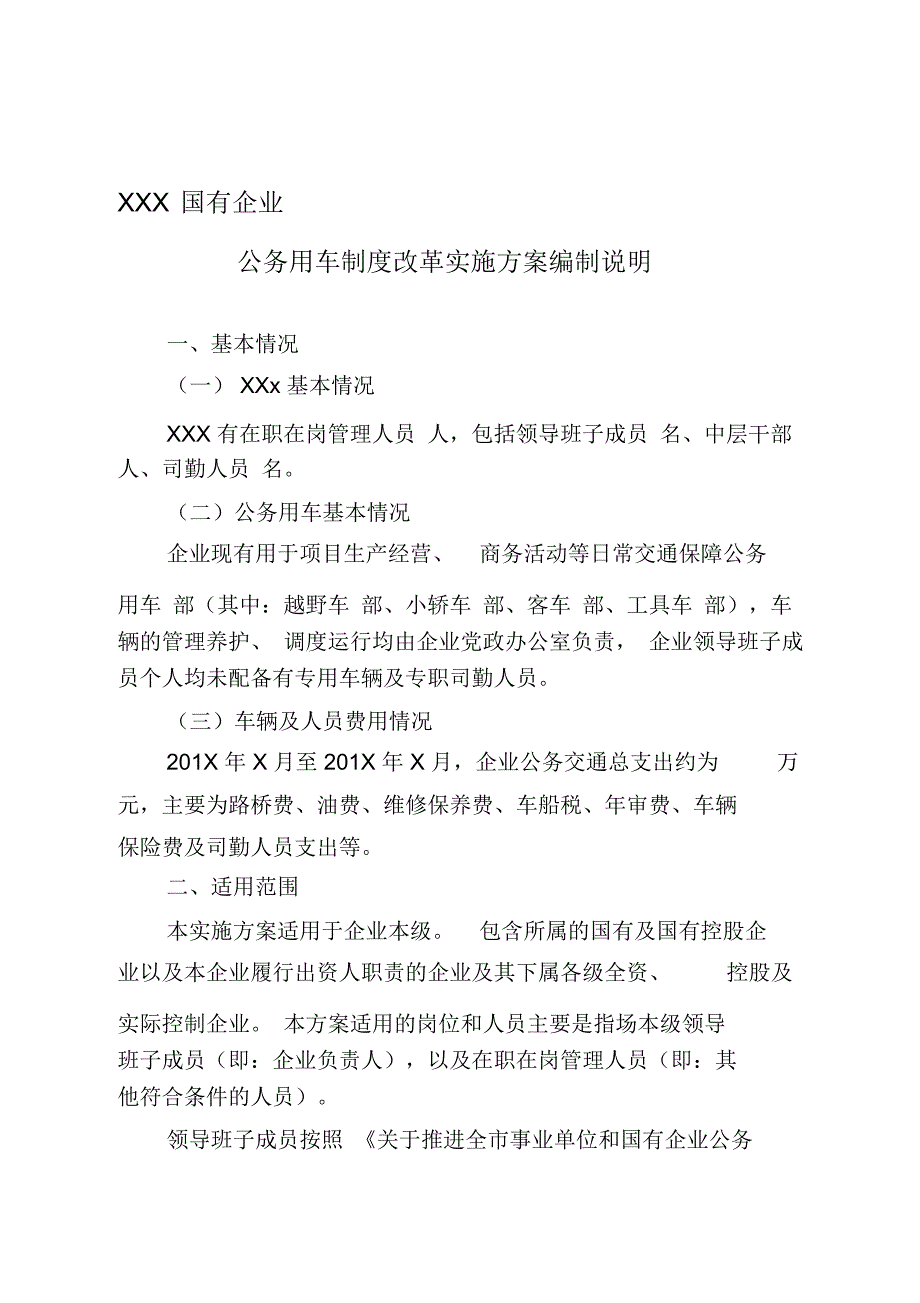 XXX 国有企业

公务用车制度改革实施方案编制说明

一、基本情况

（一） XXx 基本情况

XXX 有在职在岗管理人员 人，包括领导班子成员 名、中层干部 人、司勤人员 名。

（二）公务用车基本情况

企业现有用于项目生产经营、 商务活动等日常交通保障公务用车 部（其中：越野车 部、小轿车 部、客车 部、工具车 部），车辆的管理养护、 调度运行均由企业党政办公室负责， 企业领导班子成员个人均未配备有专用车辆及专职司勤人员。

（三）车辆及人员费用情况

201X 年 X 月至 201X 年 X 月，企业公务交通总支出约为 万元，主要为路桥费、油费、维修保养费、车船税、年审费、车辆保险费及司勤人员支出等。

二、适用范围

本实施方案适用于企业本级。 包含所属的国有及国有控股企业以及本企业履行出资人职责的企业及其下属各级全资、 控股及实际控制企业。 本方案适用的岗位和人员主要是指场本级领导班子成员（即：企业负责人），以及在职在岗管理人员（即：其他符合条件的人员）。

领导班子成员按照 《关于推进全市事业单位和国有企业公务